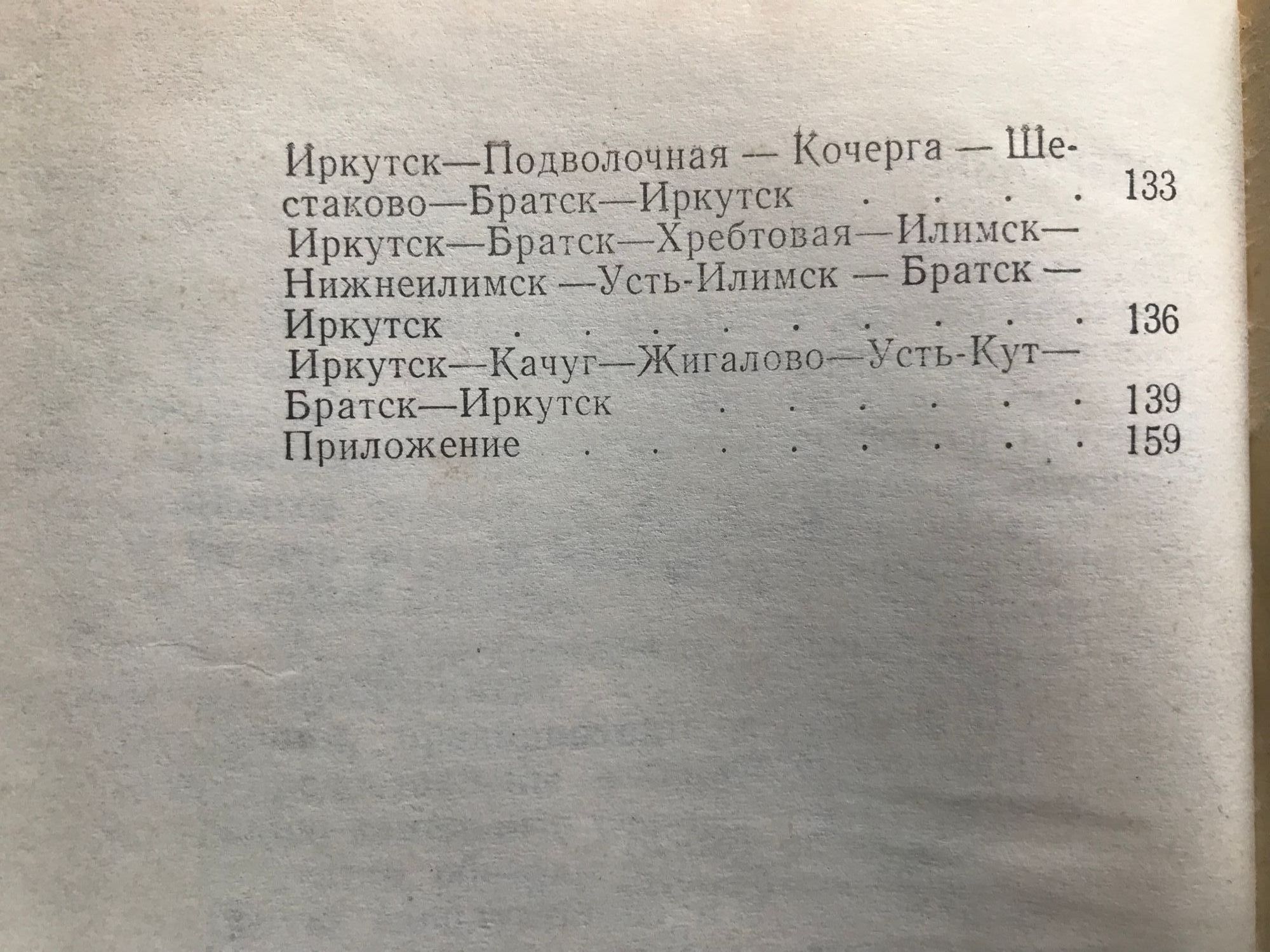 Иркутск—Подволочная — Кочерга — Шестаково—Братск—Иркутск 133

Иркутск—Братск—Хребтовая—Илимск—Нижнеилимск —Усть-Илимск — Братск — Иркутск 136

Иркутск—Качуг—Жигалово—Усть-Кут—Братск—Иркутск 139

Приложение 159